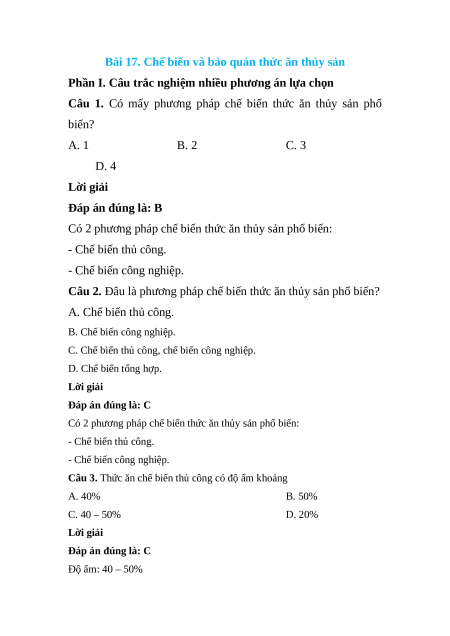 Bài 17. Chế biến và bảo quản thức ăn thủy sản

Phần I. Câu trắc nghiệm nhiều phương án lựa chọn

Câu 1. Có mấy phương pháp chế biến thức ăn thủy sản phổ biến?

A. 1

B. 2

C. 3

D. 4

Lời giải

Đáp án đúng là: B

Có 2 phương pháp chế biến thức ăn thủy sản phổ biến:

- Chế biến thủ công.

- Chế biến công nghiệp.

Câu 2. Đâu là phương pháp chế biến thức ăn thủy sản phổ biến?

A. Chế biến thủ công.

B. Chế biến công nghiệp.

C. Chế biến thủ công, chế biến công nghiệp.

D. Chế biến tổng hợp.

Lời giải

Đáp án đúng là: C

Có 2 phương pháp chế biến thức ăn thủy sản phổ biến:

- Chế biến thủ công.

- Chế biến công nghiệp.

Câu 3. Thức ăn chế biến thủ công có độ ẩm khoảng

A. 40%

B. 50%

C. 40 – 50%

D. 20%

Lời giải

Đáp án đúng là: C

Độ ẩm: 40 – 50%